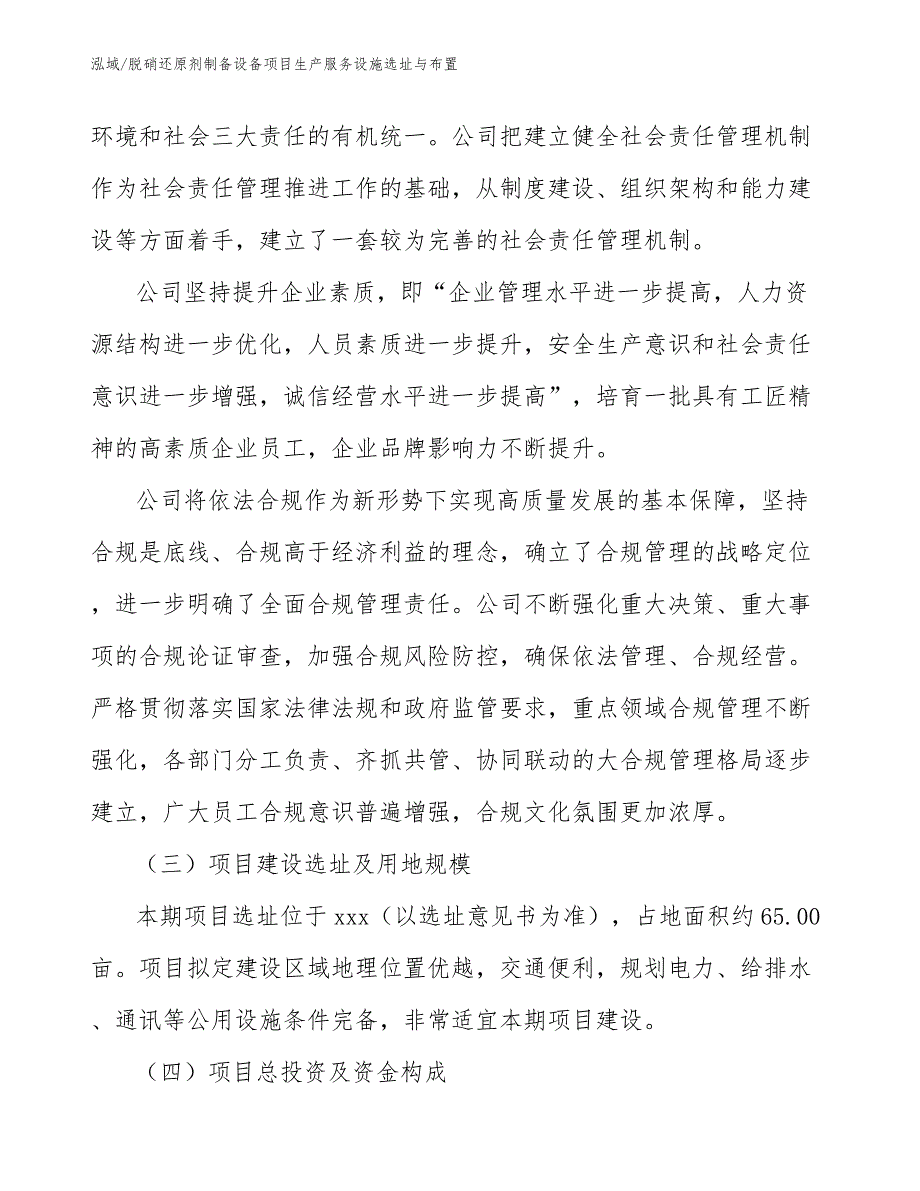 泓域/脱硝还原剂制备设备项目生产服务设施选址与布置

环境和社会三大责任的有机统一。公司把建立健全社会责任管理机制作为社会责任管理推进工作的基础，从制度建设、组织架构和能力建设等方面着手，建立了一套较为完善的社会责任管理机制。

公司坚持提升企业素质，即“企业管理水平进一步提高，人力资源结构进一步优化，人员素质进一步提升，安全生产意识和社会责任意识进一步增强，诚信经营水平进一步提高”，培育一批具有工匠精神的高素质企业员工，企业品牌影响力不断提升。

公司将依法合规作为新形势下实现高质量发展的基本保障，坚持合规是底线、合规高于经济利益的理念，确立了合规管理的战略定位，进一步明确了全面合规管理责任。公司不断强化重大决策、重大事项的合规论证审查，加强合规风险防控，确保依法管理、合规经营。严格贯彻落实国家法律法规和政府监管要求，重点领域合规管理不断强化，各部门分工负责、齐抓共管、协同联动的大合规管理格局逐步建立，广大员工合规意识普遍增强，合规文化氛围更加浓厚。

（三）项目建设选址及用地规模

本期项目选址位于xxx（以选址意见书为准），占地面积约65.00亩。项目拟定建设区域地理位置优越，交通便利，规划电力、给排水、通讯等公用设施条件完备，非常适宜本期项目建设。

（四）项目总投资及资金构成